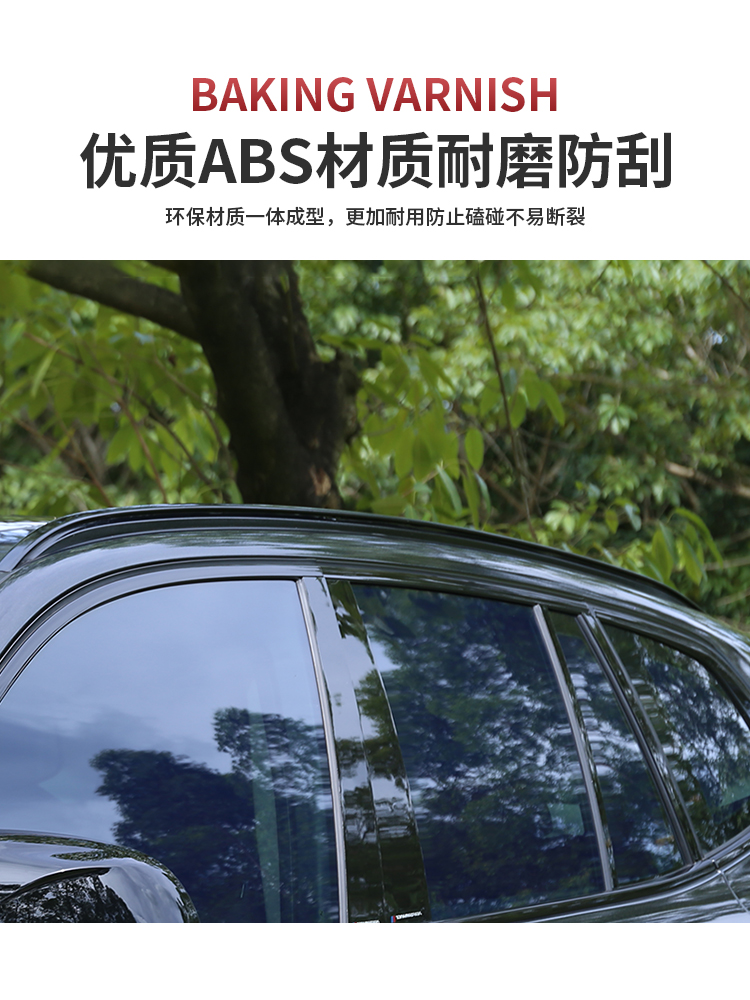 BAKING VARNISH
优质ABS材质耐磨防刮

环保材质一体成型，更加耐用防止磕碰不易断裂